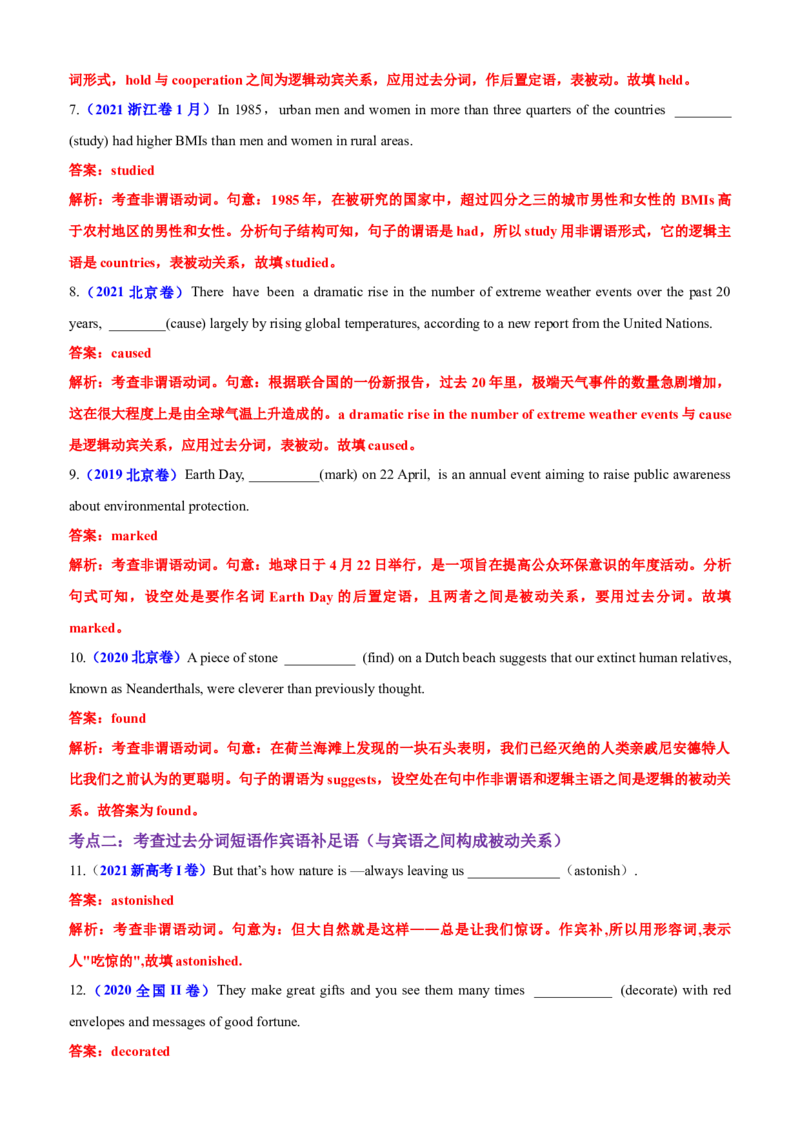 词形式，hold 与 cooperation 之间为逻辑动宾关系，应用过去分词，作后置定语，表被动。故填 held。

7.（2021 浙江卷 1 月）In 1985，urban men and women in more than three quarters of the countries ________ (study) had higher BMIs than men and women in rural areas.

答案：studied

解析：考查非谓语动词。句意：1985 年，在被研究的国家中，超过四分之三的城市男性和女性的 BMIs 高于农村地区的男性和女性。分析句子结构可知，句子的谓语是 had，所以 study 用非谓语形式，它的逻辑主语是 countries，表被动关系，故填 studied。

8.（2021 北京卷）There have been a dramatic rise in the number of extreme weather events over the past 20 years, ________(cause) largely by rising global temperatures, according to a new report from the United Nations.

答案：caused

解析：考查非谓语动词。句意：根据联合国的一份新报告，过去 20 年里，极端天气事件的数量急剧增加，这在很大程度上是由全球气温上升造成的。a dramatic rise in the number of extreme weather events 与 cause 是逻辑动宾关系，应用过去分词，表被动。故填 caused。

9.（2019 北京卷）Earth Day, __________(mark) on 22 April, is an annual event aiming to raise public awareness about environmental protection.

答案：marked

解析：考查非谓语动词。句意：地球日于 4 月 22 日举行，是一项旨在提高公众环保意识的年度活动。分析句式可知，设空处是要作名词 Earth Day 的后置定语，且两者之间是被动关系，要用过去分词。故填 marked。

10.（2020 北京卷）A piece of stone __________ (find) on a Dutch beach suggests that our extinct human relatives, known as Neanderthals, were cleverer than previously thought.

答案：found

解析：考查非谓语动词。句意：在荷兰海滩上发现的一块石头表明，我们已经灭绝的人类亲戚尼安德特人比我们之前认为的更聪明。句子的谓语为 suggests，设空处在句中作非谓语和逻辑主语之间是逻辑的被动关系。故答案为 found。

考点二：考查过去分词短语作宾语补足语（与宾语之间构成被动关系）

11.（2021 新高考 I 卷）But that's how nature is —always leaving us _____________（astonish）.

答案：astonished

解析：考查非谓语动词。句意为：但大自然就是这样——总是让我们惊讶。作宾补,所以用形容词,表示人"吃惊的",故填 astonished.

12.（2020 全国 II 卷）They make great gifts and you see them many times ___________ (decorate) with red envelopes and messages of good fortune.

答案：decorated